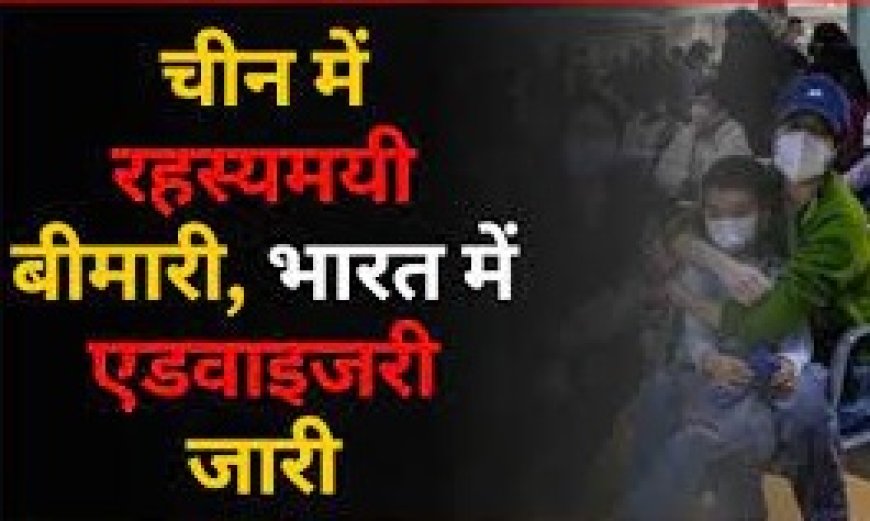 चीन में रहस्यमयी बीमारी, भारत में एडवाइजरी जारी